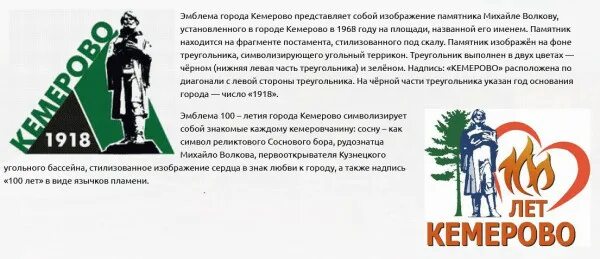 КЕМЕРОВО
1918

Эмблема города Кемерово представляет собой изображение памятника Михайле Волкову, установленного в городе Кемерово в 1968 году на площади, названной его именем. Памятник находится на фрагменте постамента, стилизованного под скалу. Памятник изображён на фоне треугольника, символизирующего угольный террикон. Треугольник выполнен в двух цветах — чёрном (нижняя левая часть треугольника) и зелёном. Надпись: «КЕМЕРОВО» расположена по диагонали с левой стороны треугольника. На чёрной части треугольника указан год основания города — число «1918».

Эмблема 100 – летия города Кемерово символизирует собой знакомые каждому кемеровчанину: сосну – как символ реликтового Соснового бора, рудознатца Михайло Волкова, первооткрывателя Кузнецкого угольного бассейна, стилизованное изображение сердца в знак любви к городу, а также надпись «100 лет» в виде язычков пламени.

100
ЛЕТ
КЕМЕРОВО